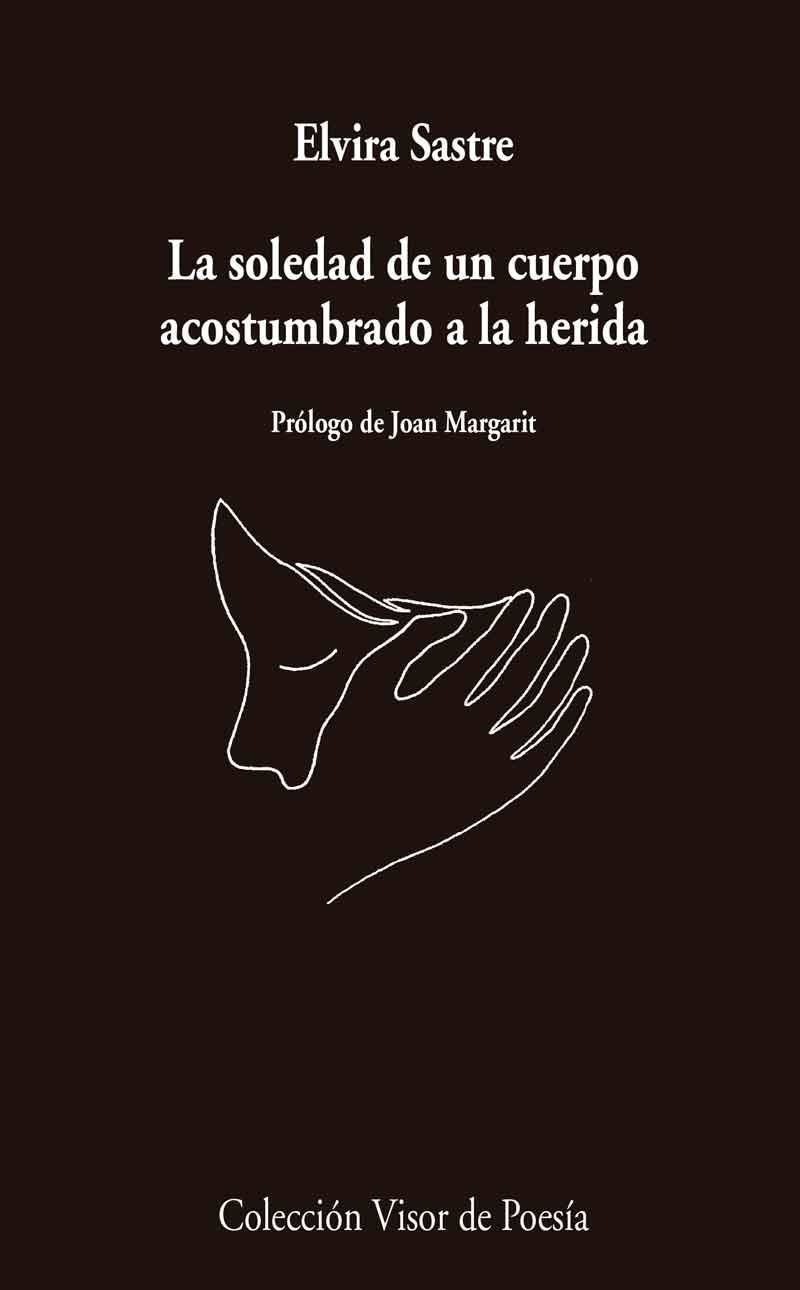 Elvira Sastre

La soledad de un cuerpo acostumbrado a la herida

Prólogo de Joan Margarit

Colección Visor de Poesía